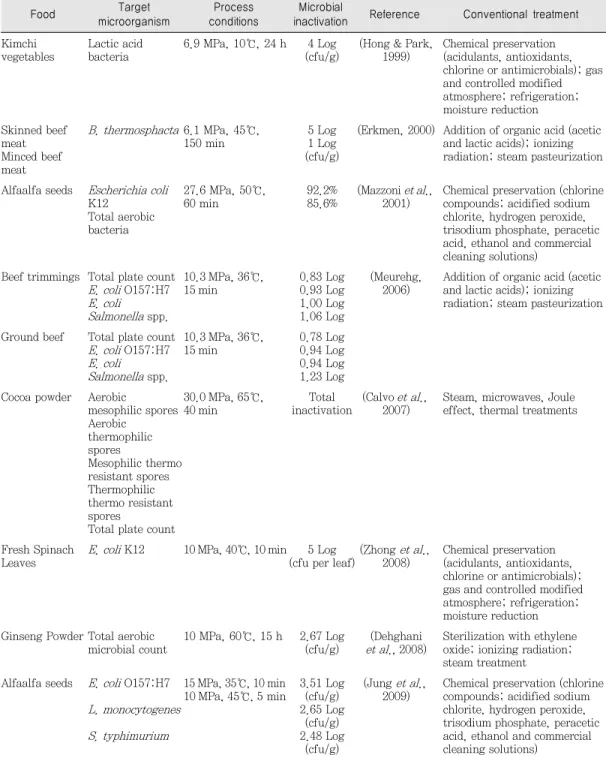 | Food | Target microorganism | Process conditions | Microbial inactivation | Reference | Conventional treatment |
|---|---|---|---|---|---|
| Kimchi vegetables | Lactic acid bacteria | 6.9 MPa, 10℃, 24 h | 4 Log (cfu/g) | (Hong & Park, 1999) | Chemical preservation (acidulants, antioxidants, chlorine or antimicrobials); gas and controlled modified atmosphere; refrigeration; moisture reduction |
| Skinned beef meat Minced beef meat | B. thermosphacta | 6.1 MPa, 45℃, 150 min | 5 Log 1 Log (cfu/g) | (Erkmen, 2000) | Addition of organic acid (acetic and lactic acids); ionizing radiation; steam pasteurization |
| Alfaalfa seeds | Escherichia coli K12 Total aerobic bacteria | 27.6 MPa, 50℃, 60 min | 92.2% 85.6% | (Mazzoni et al., 2001) | Chemical preservation (chlorine compounds; acidified sodium chlorite, hydrogen peroxide, trisodium phosphate, peracetic acid, ethanol and commercial cleaning solutions) |
| Beef trimmings | Total plate count E. coli O157:H7 E. coli Salmonella spp. | 10.3 MPa, 36℃, 15 min | 0.83 Log 0.93 Log 1.00 Log 1.06 Log | (Meurehg, 2006) | Addition of organic acid (acetic and lactic acids); ionizing radiation; steam pasteurization |
| Ground beef | Total plate count E. coli O157:H7 E. coli Salmonella spp. | 10.3 MPa, 36℃, 15 min | 0.78 Log 0.94 Log 0.94 Log 1.23 Log | | |
| Cocoa powder | Aerobic mesophilic spores Aerobic thermophilic spores Mesophilic thermo resistant spores Thermophilic thermo resistant spores Total plate count | 30.0 MPa, 65℃, 40 min | Total inactivation | (Calvo et al., 2007) | Steam, microwaves, Joule effect, thermal treatments |
| Fresh Spinach Leaves | E. coli K12 | 10 MPa, 40℃, 10 min | 5 Log (cfu per leaf) | (Zhong et al., 2008) | Chemical preservation (acidulants, antioxidants, chlorine or antimicrobials); gas and controlled modified atmosphere; refrigeration; moisture reduction |
| Ginseng Powder | Total aerobic microbial count | 10 MPa, 60℃, 15 h | 2.67 Log (cfu/g) | (Dehghani et al., 2008) | Sterilization with ethylene oxide; ionizing radiation; steam treatment |
| Alfaalfa seeds | E. coli O157:H7 L. monocytogenes S. typhimurium | 15 MPa, 35℃, 10 min 10 MPa, 45℃, 5 min | 3.51 Log (cfu/g) 2.65 Log (cfu/g) 2.48 Log (cfu/g) | (Jung et al., 2009) | Chemical preservation (chlorine compounds; acidified sodium chlorite, hydrogen peroxide, trisodium phosphate, peracetic acid, ethanol and commercial cleaning solutions) |